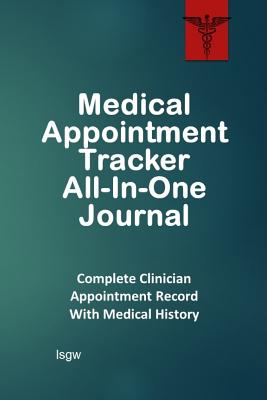 Medical Appointment Tracker All-In-One Journal

Complete Clinician Appointment Record With Medical History

lsgw